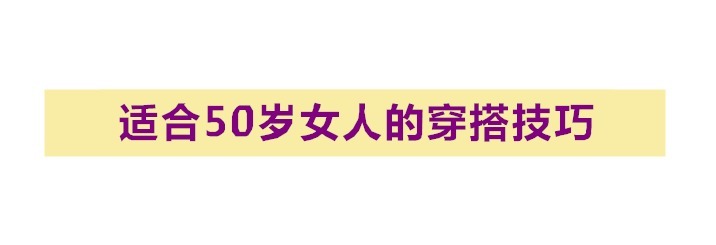 适合50岁女人的穿搭技巧